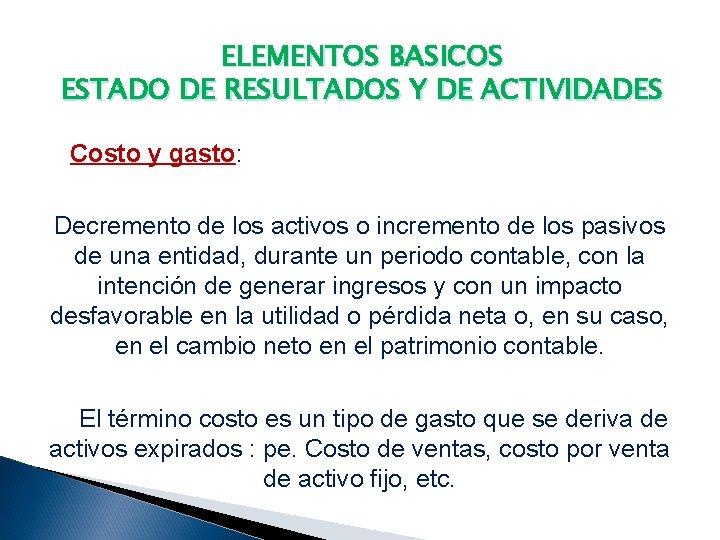 ELEMENTOS BASICOS
ESTADO DE RESULTADOS Y DE ACTIVIDADES

Costo y gasto:

Decremento de los activos o incremento de los pasivos de una entidad, durante un periodo contable, con la intención de generar ingresos y con un impacto desfavorable en la utilidad o pérdida neta o, en su caso, en el cambio neto en el patrimonio contable.

El término costo es un tipo de gasto que se deriva de activos expirados : pe. Costo de ventas, costo por venta de activo fijo, etc.